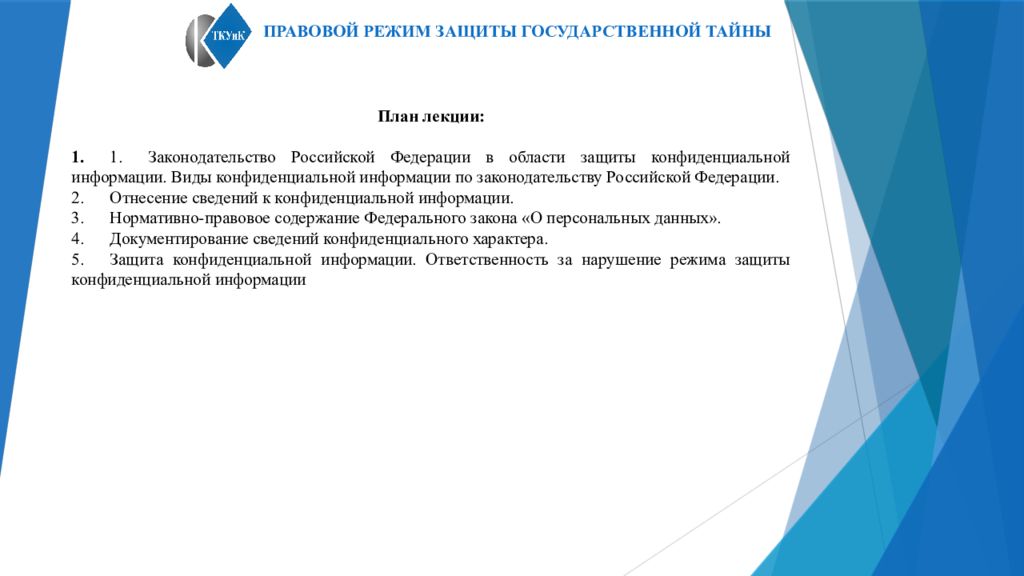 ТКУиК

ПРАВОВОЙ РЕЖИМ ЗАЩИТЫ ГОСУДАРСТВЕННОЙ ТАЙНЫ

План лекции:

1. 1. Законодательство Российской Федерации в области защиты конфиденциальной информации. Виды конфиденциальной информации по законодательству Российской Федерации.
2. Отнесение сведений к конфиденциальной информации.
3. Нормативно-правовое содержание Федерального закона «О персональных данных».
4. Документирование сведений конфиденциального характера.
5. Защита конфиденциальной информации. Ответственность за нарушение режима защиты конфиденциальной информации